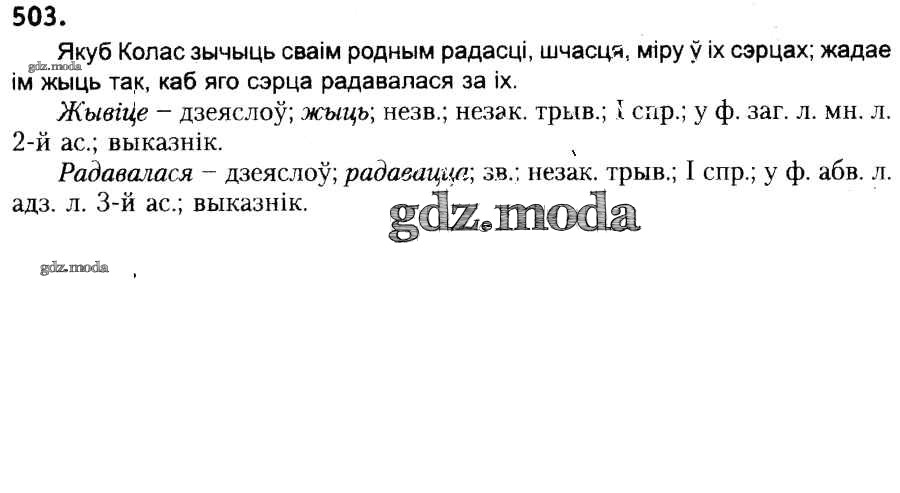 503.

Якуб Колас зычыць сваім родным радасці, шчасця, міру ў іх сэрцах; жадае ім жыць так, каб яго сэрца радавалася за іх.

Жывіце – дзеяслоў; жыць; незв.; незак. трыв.; I спр.; у ф. заг. л. мн. л. 2-й ас.; выказнік.

Радавалася – дзеяслоў; радавацца; зв.; незак. трыв.; I спр.; у ф. абв. л. адз. л. 3-й ас.; выказнік.

gdz.moda